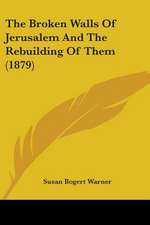 The Broken Walls Of Jerusalem And The Rebuilding Of Them (1879)

Susan Bogert Warner